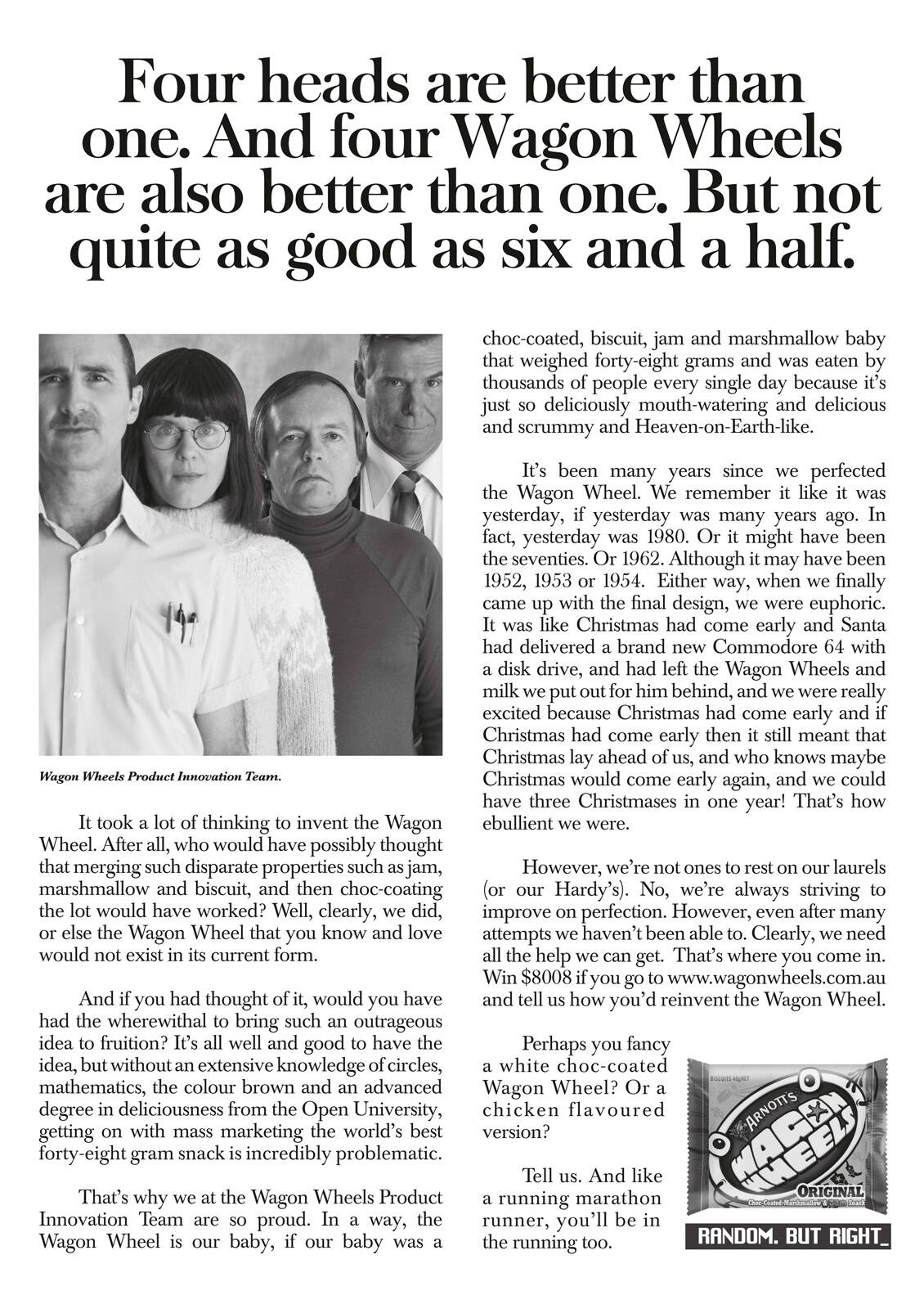 Four heads are better than one. And four Wagon Wheels are also better than one. But not quite as good as six and a half.

Wagon Wheels Product Innovation Team.

It took a lot of thinking to invent the Wagon Wheel. After all, who would have possibly thought that merging such disparate properties such as jam, marshmallow and biscuit, and then choc-coating the lot would have worked? Well, clearly, we did, or else the Wagon Wheel that you know and love would not exist in its current form.

And if you had thought of it, would you have had the wherewithal to bring such an outrageous idea to fruition? It's all well and good to have the idea, but without an extensive knowledge of circles, mathematics, the colour brown and an advanced degree in deliciousness from the Open University, getting on with mass marketing the world's best forty-eight gram snack is incredibly problematic.

That's why we at the Wagon Wheels Product Innovation Team are so proud. In a way, the Wagon Wheel is our baby, if our baby was a choc-coated, biscuit, jam and marshmallow baby that weighed forty-eight grams and was eaten by thousands of people every single day because it's just so deliciously mouth-watering and delicious and scrummy and Heaven-on-Earth-like.

It's been many years since we perfected the Wagon Wheel. We remember it like it was yesterday, if yesterday was many years ago. In fact, yesterday was 1980. Or it might have been the seventies. Or 1962. Although it may have been 1952, 1953 or 1954. Either way, when we finally came up with the final design, we were euphoric. It was like Christmas had come early and Santa had delivered a brand new Commodore 64 with a disk drive, and had left the Wagon Wheels and milk we put out for him behind, and we were really excited because Christmas had come early and if Christmas had come early then it still meant that Christmas lay ahead of us, and who knows maybe Christmas would come early again, and we could have three Christmases in one year! That's how ebullient we were.

However, we're not ones to rest on our laurels (or our Hardy's). No, we're always striving to improve on perfection. However, even after many attempts we haven't been able to. Clearly, we need all the help we can get. That's where you come in. Win $8008 if you go to www.wagonwheels.com.au and tell us how you'd reinvent the Wagon Wheel.

Perhaps you fancy a white choc-coated Wagon Wheel? Or a chicken flavoured version?

Tell us. And like a running marathon runner, you'll be in the running too.

BISCUITS 48g NET
ARNOTT'S
WAGON WHEELS
ORIGINAL
Choc-Coated Marshmallow & Jam Snack

RANDOM. BUT RIGHT_